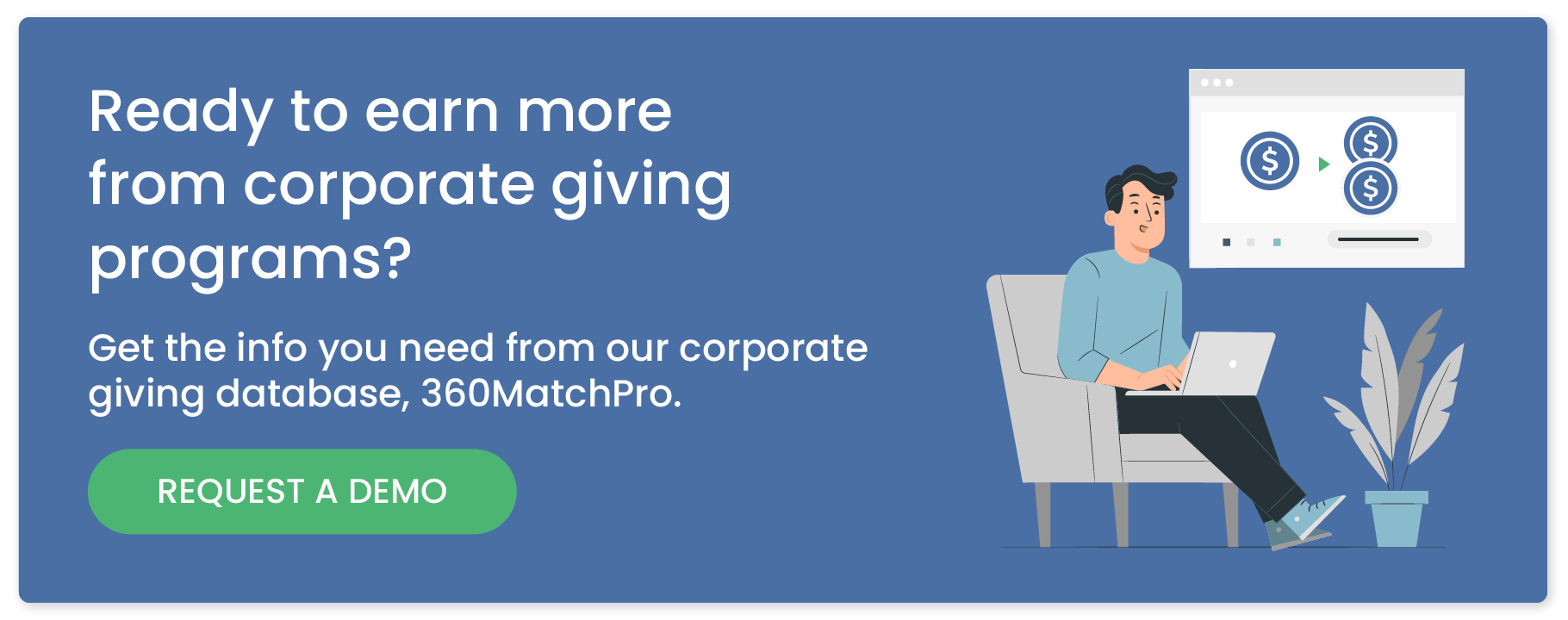 Ready to earn more from corporate giving programs?

Get the info you need from our corporate giving database, 360MatchPro.

REQUEST A DEMO

$

$

$